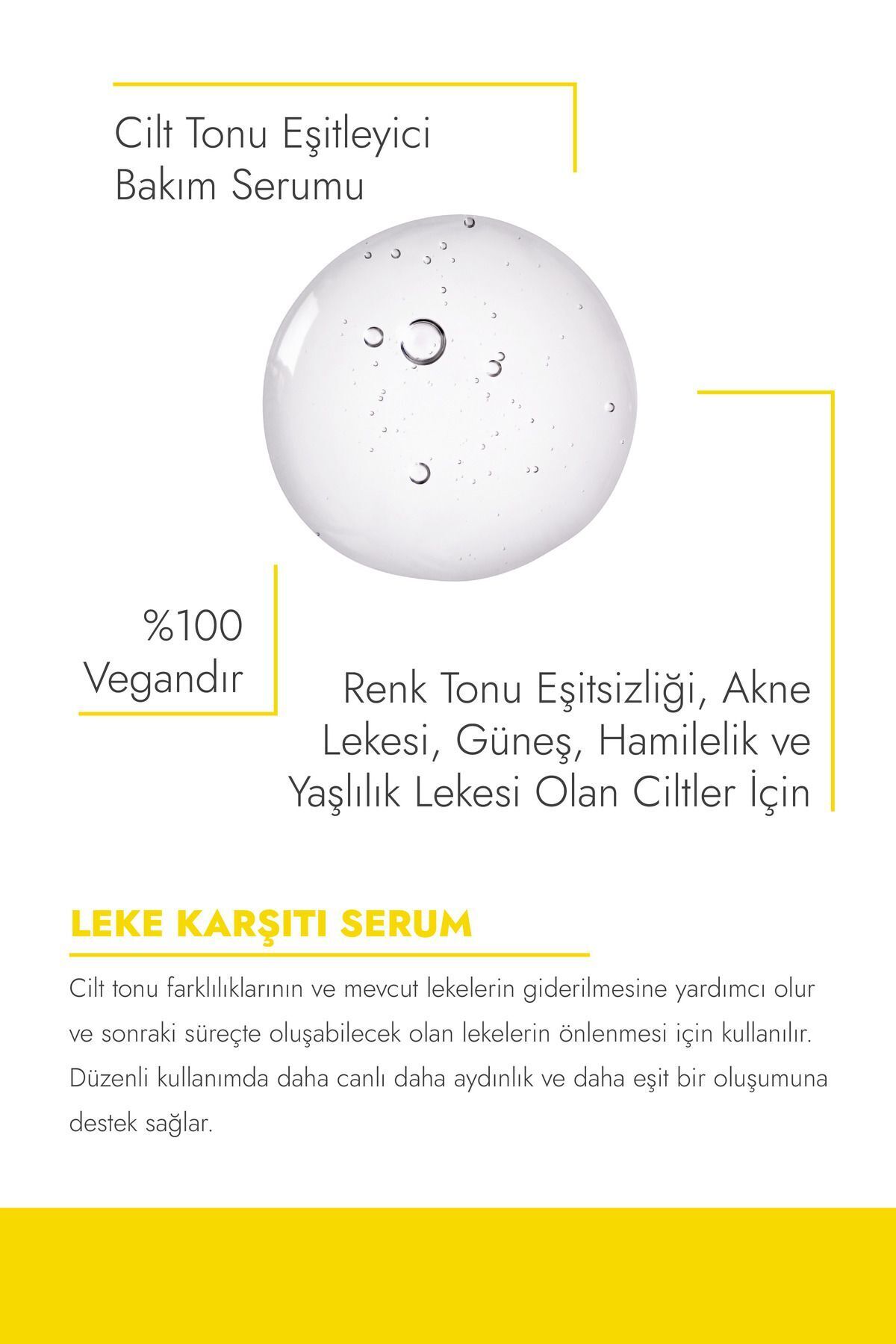 Cilt Tonu Eşitleyici
Bakım Serumu

%100
Vegandır

Renk Tonu Eşitsizliği, Akne Lekesi, Güneş, Hamilelik ve Yaşlılık Lekesi Olan Ciltler İçin

LEKE KARŞITI SERUM

Cilt tonu farklılıklarının ve mevcut lekelerin giderilmesine yardımcı olur ve sonraki süreçte oluşabilecek olan lekelerin önlenmesi için kullanılır. Düzenli kullanımda daha canlı daha aydınlık ve daha eşit bir oluşumuna destek sağlar.